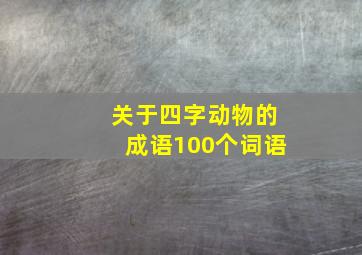 关于四字动物的成语100个词语